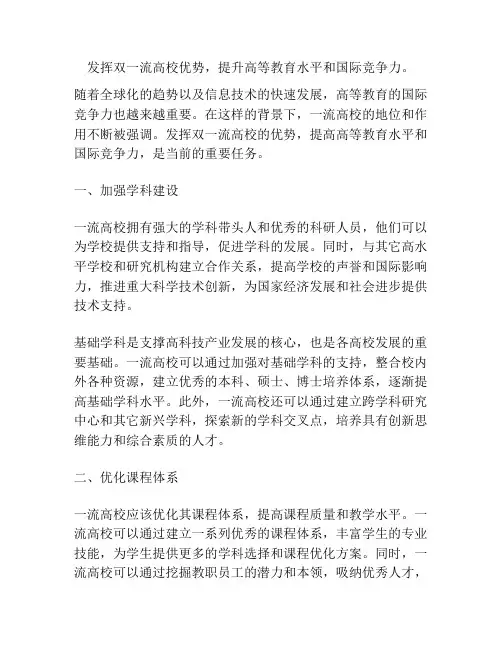 发挥双一流高校优势，提升高等教育水平和国际竞争力。

随着全球化的趋势以及信息技术的快速发展，高等教育的国际竞争力也越来越重要。在这样的背景下，一流高校的地位和作用不断被强调。发挥双一流高校的优势，提高高等教育水平和国际竞争力，是当前的重要任务。

一、加强学科建设

一流高校拥有强大的学科带头人和优秀的科研人员，他们可以为学校提供支持和指导，促进学科的发展。同时，与其它高水平学校和研究机构建立合作关系，提高学校的声誉和国际影响力，推进重大科学技术创新，为国家经济发展和社会进步提供技术支持。

基础学科是支撑高科技产业发展的核心，也是各高校发展的重要基础。一流高校可以通过加强对基础学科的支持，整合校内外各种资源，建立优秀的本科、硕士、博士培养体系，逐渐提高基础学科水平。此外，一流高校还可以通过建立跨学科研究中心和其它新兴学科，探索新的学科交叉点，培养具有创新思维能力和综合素质的人才。

二、优化课程体系

一流高校应该优化其课程体系，提高课程质量和教学水平。一流高校可以通过建立一系列优秀的课程体系，丰富学生的专业技能，为学生提供更多的学科选择和课程优化方案。同时，一流高校可以通过挖掘教职员工的潜力和本领，吸纳优秀人才，